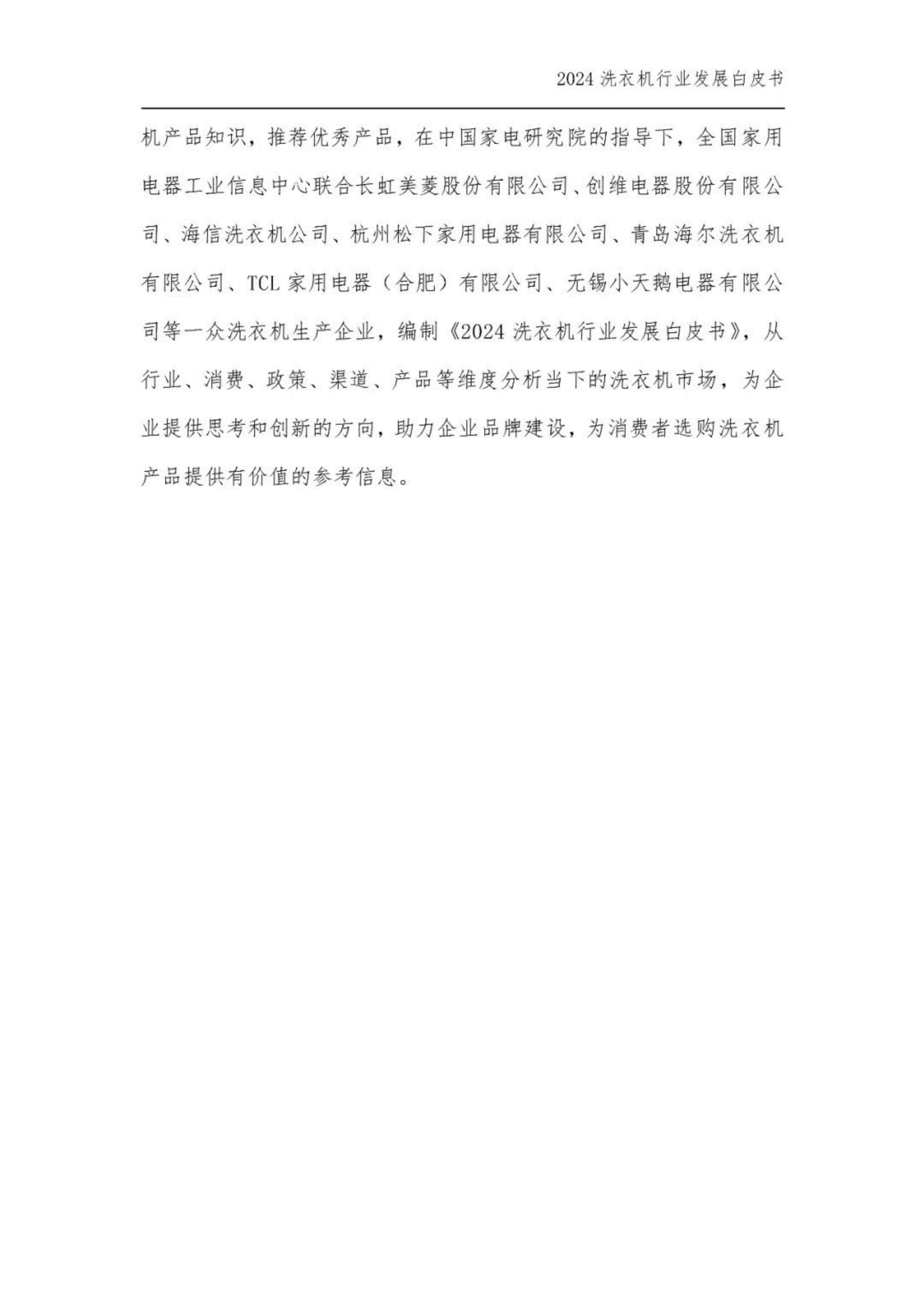 2024 洗衣机行业发展白皮书

机产品知识，推荐优秀产品，在中国家电研究院的指导下，全国家用电器工业信息中心联合长虹美菱股份有限公司、创维电器股份有限公司、海信洗衣机公司、杭州松下家用电器有限公司、青岛海尔洗衣机有限公司、TCL 家用电器（合肥）有限公司、无锡小天鹅电器有限公司等一众洗衣机生产企业，编制《2024 洗衣机行业发展白皮书》，从行业、消费、政策、渠道、产品等维度分析当下的洗衣机市场，为企业提供思考和创新的方向，助力企业品牌建设，为消费者选购洗衣机产品提供有价值的参考信息。